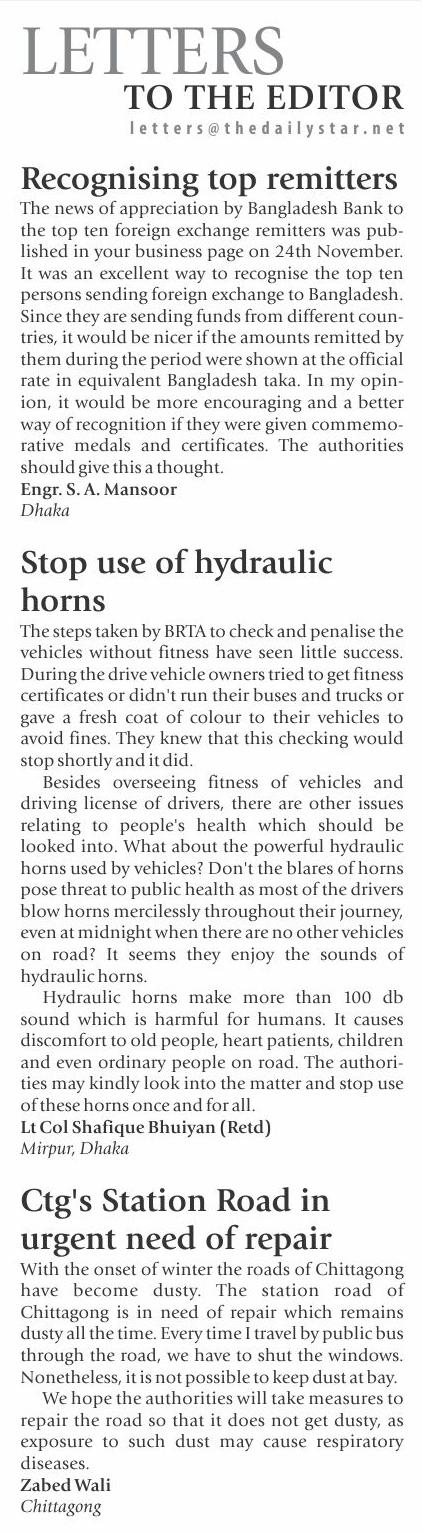 LETTERS
TO THE EDITOR
letters@thedailystar.net

Recognising top remitters

The news of appreciation by Bangladesh Bank to the top ten foreign exchange remitters was published in your business page on 24th November. It was an excellent way to recognise the top ten persons sending foreign exchange to Bangladesh. Since they are sending funds from different countries, it would be nicer if the amounts remitted by them during the period were shown at the official rate in equivalent Bangladesh taka. In my opinion, it would be more encouraging and a better way of recognition if they were given commemorative medals and certificates. The authorities should give this a thought.
Engr. S. A. Mansoor
Dhaka

Stop use of hydraulic horns

The steps taken by BRTA to check and penalise the vehicles without fitness have seen little success. During the drive vehicle owners tried to get fitness certificates or didn't run their buses and trucks or gave a fresh coat of colour to their vehicles to avoid fines. They knew that this checking would stop shortly and it did.

Besides overseeing fitness of vehicles and driving license of drivers, there are other issues relating to people's health which should be looked into. What about the powerful hydraulic horns used by vehicles? Don't the blares of horns pose threat to public health as most of the drivers blow horns mercilessly throughout their journey, even at midnight when there are no other vehicles on road? It seems they enjoy the sounds of hydraulic horns.

Hydraulic horns make more than 100 db sound which is harmful for humans. It causes discomfort to old people, heart patients, children and even ordinary people on road. The authorities may kindly look into the matter and stop use of these horns once and for all.
Lt Col Shafique Bhuiyan (Retd)
Mirpur, Dhaka

Ctg's Station Road in urgent need of repair

With the onset of winter the roads of Chittagong have become dusty. The station road of Chittagong is in need of repair which remains dusty all the time. Every time I travel by public bus through the road, we have to shut the windows. Nonetheless, it is not possible to keep dust at bay.

We hope the authorities will take measures to repair the road so that it does not get dusty, as exposure to such dust may cause respiratory diseases.
Zabed Wali
Chittagong